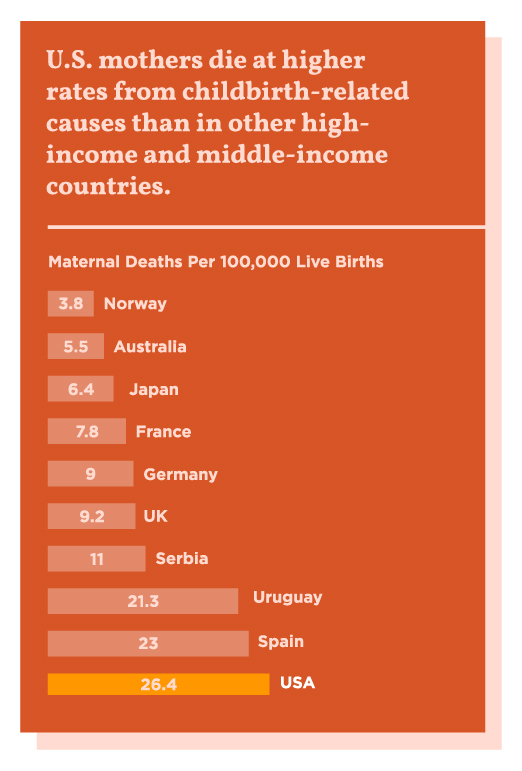 U.S. mothers die at higher rates from childbirth-related causes than in other high-income and middle-income countries.

Maternal Deaths Per 100,000 Live Births

3.8 Norway
5.5 Australia
6.4 Japan
7.8 France
9 Germany
9.2 UK
11 Serbia
21.3 Uruguay
23 Spain
26.4 USA